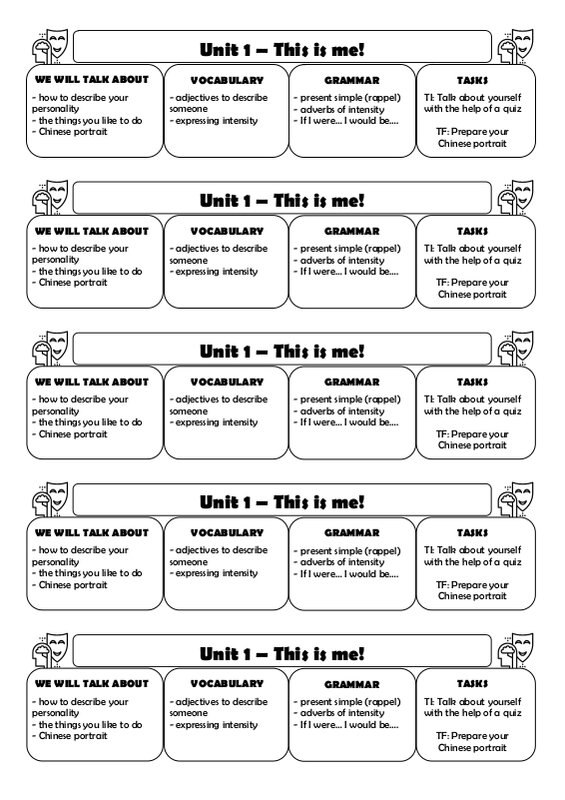 Unit 1 – This is me!

WE WILL TALK ABOUT
- how to describe your personality
- the things you like to do
- Chinese portrait

VOCABULARY
- adjectives to describe someone
- expressing intensity

GRAMMAR
- present simple (rappel)
- adverbs of intensity
- If I were... I would be....

TASKS
TI: Talk about yourself with the help of a quiz

TF: Prepare your Chinese portrait

Unit 1 – This is me!

WE WILL TALK ABOUT
- how to describe your personality
- the things you like to do
- Chinese portrait

VOCABULARY
- adjectives to describe someone
- expressing intensity

GRAMMAR
- present simple (rappel)
- adverbs of intensity
- If I were... I would be....

TASKS
TI: Talk about yourself with the help of a quiz

TF: Prepare your Chinese portrait

Unit 1 – This is me!

WE WILL TALK ABOUT
- how to describe your personality
- the things you like to do
- Chinese portrait

VOCABULARY
- adjectives to describe someone
- expressing intensity

GRAMMAR
- present simple (rappel)
- adverbs of intensity
- If I were... I would be....

TASKS
TI: Talk about yourself with the help of a quiz

TF: Prepare your Chinese portrait

Unit 1 – This is me!

WE WILL TALK ABOUT
- how to describe your personality
- the things you like to do
- Chinese portrait

VOCABULARY
- adjectives to describe someone
- expressing intensity

GRAMMAR
- present simple (rappel)
- adverbs of intensity
- If I were... I would be....

TASKS
TI: Talk about yourself with the help of a quiz

TF: Prepare your Chinese portrait

Unit 1 – This is me!

WE WILL TALK ABOUT
- how to describe your personality
- the things you like to do
- Chinese portrait

VOCABULARY
- adjectives to describe someone
- expressing intensity

GRAMMAR
- present simple (rappel)
- adverbs of intensity
- If I were... I would be....

TASKS
TI: Talk about yourself with the help of a quiz

TF: Prepare your Chinese portrait